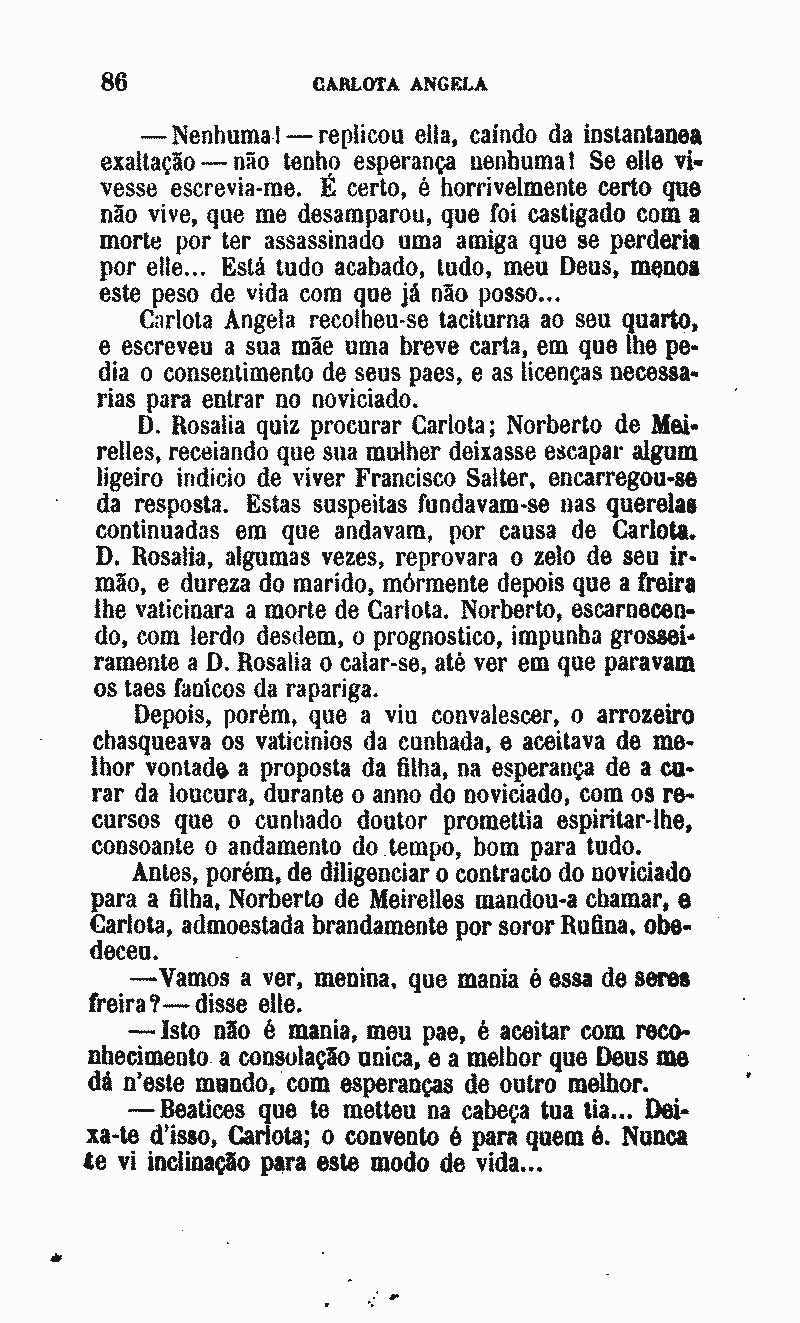 86 CARLOTA ANGELA

— Nenhuma! — replicou ella, caindo da instantanea exaltação — não tenho esperança nenhuma! Se elle vivesse escrevia-me. É certo, é horrivelmente certo que não vive, que me desamparou, que foi castigado com a morte por ter assassinado uma amiga que se perderia por elle... Está tudo acabado, tudo, meu Deus, menos este peso de vida com que já não posso...

Carlota Angela recolheu-se taciturna ao seu quarto, e escreveu a sua mãe uma breve carta, em que lhe pedia o consentimento de seus paes, e as licenças necessarias para entrar no noviciado.

D. Rosalia quiz procurar Carlota; Norberto de Meirelles, receiando que sua mulher deixasse escapar algum ligeiro indicio de viver Francisco Salter, encarregou-se da resposta. Estas suspeitas fundavam-se nas querelas continuadas em que andavam, por causa de Carlota. D. Rosalia, algumas vezes, reprovara o zelo de seu irmão, e dureza do marido, mórmente depois que a freira lhe vaticinara a morte de Carlota. Norberto, escarnecendo, com lerdo desdem, o prognostico, impunha grosseiramente a D. Rosalia o calar-se, até ver em que paravam os taes fanicos da rapariga.

Depois, porém, que a viu convalescer, o arrozeiro chasqueava os vaticinios da cunhada, e aceitava de melhor vontade a proposta da filha, na esperança de a curar da loucura, durante o anno do noviciado, com os recursos que o cunhado doutor promettia espiritar-lhe, consoante o andamento do tempo, bom para tudo.

Antes, porém, de diligenciar o contracto do noviciado para a filha, Norberto de Meirelles mandou-a chamar, e Carlota, admoestada brandamente por soror Rufina, obedeceu.

— Vamos a ver, menina, que mania é essa de seres freira? — disse elle.

— Isto não é mania, meu pae, é aceitar com reconhecimento a consolação unica, e a melhor que Deus me dá n'este mundo, com esperanças de outro melhor.

— Beatices que te metteu na cabeça tua tia... Deixa-te d'isso, Carlota; o convento é para quem é. Nunca te vi inclinação para este modo de vida...